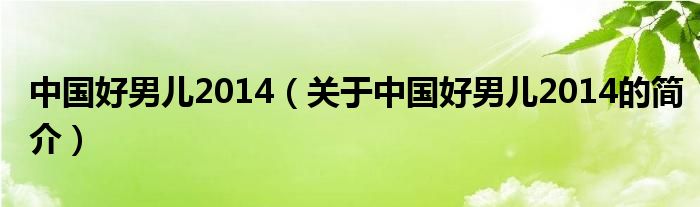 中国好男儿2014（关于中国好男儿2014的简介）